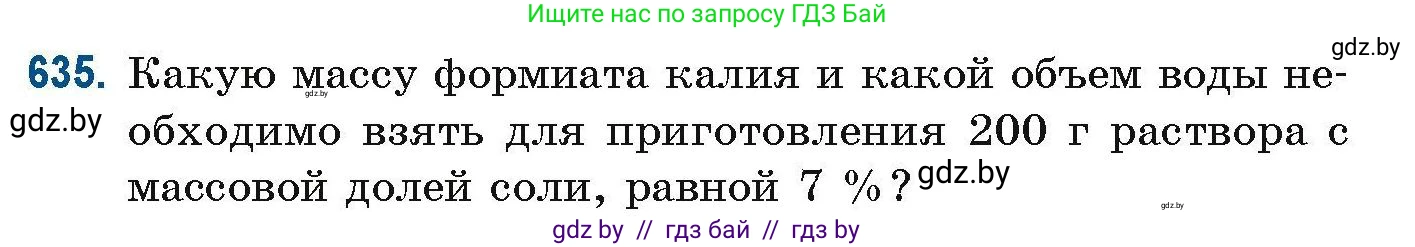 Ищите нас по запросу ГДЗ Бай

gdz.by

635. Какую массу формиата калия и какой объем воды необходимо взять для приготовления 200 г раствора с массовой долей соли, равной 7 %? gdz.by

gdz.by

gdz.by

gdz.by

gdz by // гдз бай // гдз by